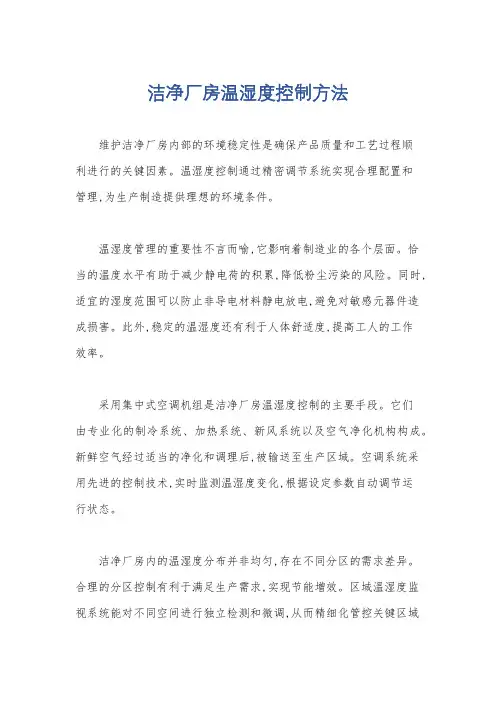 洁净厂房温湿度控制方法

维护洁净厂房内部的环境稳定性是确保产品质量和工艺过程顺利进行的关键因素。温湿度控制通过精密调节系统实现合理配置和管理，为生产制造提供理想的环境条件。

温湿度管理的重要性不言而喻，它影响着制造业的各个层面。恰当的温度水平有助于减少静电荷的积累，降低粉尘污染的风险。同时，适宜的湿度范围可以防止非导电材料静电放电，避免对敏感元器件造成损害。此外，稳定的温湿度还有利于人体舒适度，提高工人的工作效率。

采用集中式空调机组是洁净厂房温湿度控制的主要手段。它们由专业化的制冷系统、加热系统、新风系统以及空气净化机构构成。新鲜空气经过适当的净化和调理后，被输送至生产区域。空调系统采用先进的控制技术，实时监测温湿度变化，根据设定参数自动调节运行状态。

洁净厂房内的温湿度分布并非均匀，存在不同分区的需求差异。合理的分区控制有利于满足生产需求，实现节能增效。区域温湿度监视系统能对不同空间进行独立检测和微调，从而精细化管控关键区域